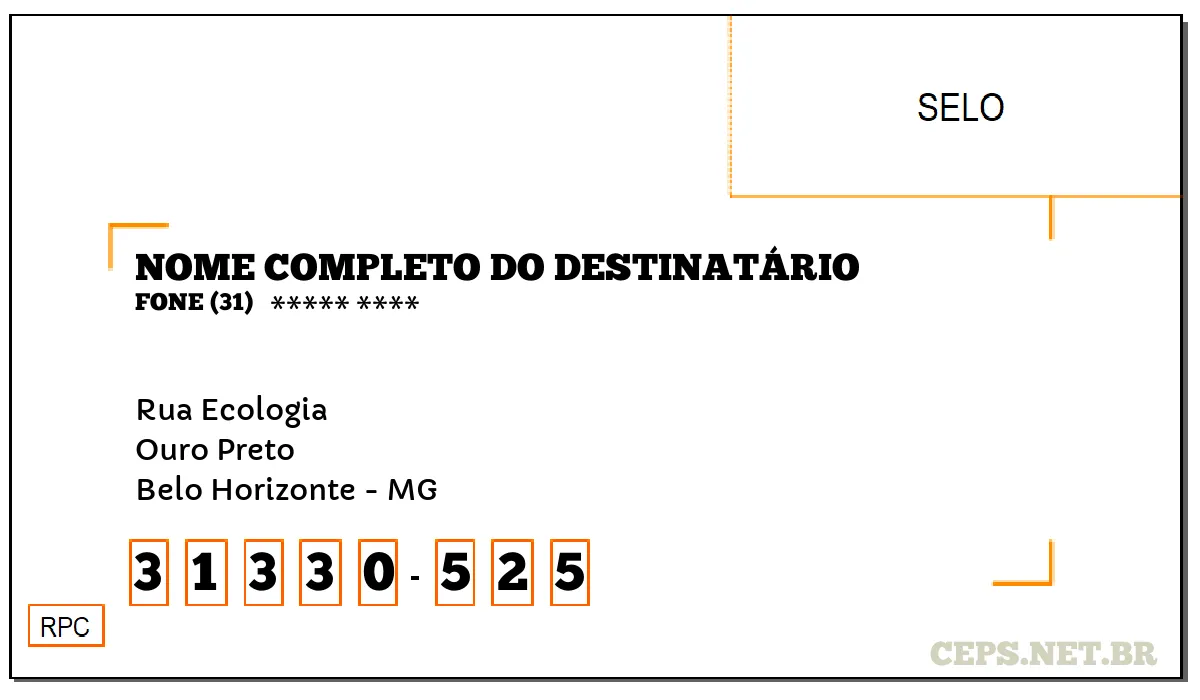 SELO

NOME COMPLETO DO DESTINATÁRIO
FONE (31) ***** ****

Rua Ecologia
Ouro Preto
Belo Horizonte - MG

3 1 3 3 0 - 5 2 5

RPC

CEPS.NET.BR